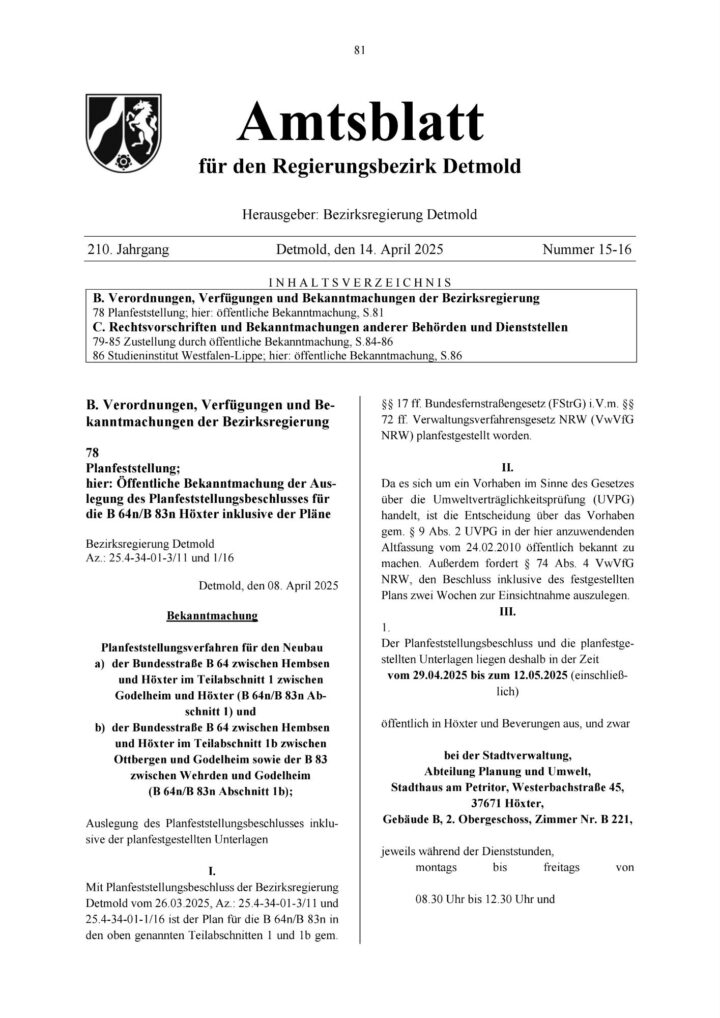 81

Amtsblatt

für den Regierungsbezirk Detmold

Herausgeber: Bezirksregierung Detmold

210. Jahrgang Detmold, den 14. April 2025 Nummer 15-16

INHALTSVERZEICHNIS

B. Verordnungen, Verfügungen und Bekanntmachungen der Bezirksregierung
78 Planfeststellung; hier: öffentliche Bekanntmachung, S.81
C. Rechtsvorschriften und Bekanntmachungen anderer Behörden und Dienststellen
79-85 Zustellung durch öffentliche Bekanntmachung, S.84-86
86 Studieninstitut Westfalen-Lippe; hier: öffentliche Bekanntmachung, S.86

B. Verordnungen, Verfügungen und Bekanntmachungen der Bezirksregierung

78
Planfeststellung;
hier: Öffentliche Bekanntmachung der Auslegung des Planfeststellungsbeschlusses für die B 64n/B 83n Höxter inklusive der Pläne

Bezirksregierung Detmold
Az.: 25.4-34-01-3/11 und 1/16

Detmold, den 08. April 2025

Bekanntmachung

Planfeststellungsverfahren für den Neubau
a) der Bundesstraße B 64 zwischen Hembsen und Höxter im Teilabschnitt 1 zwischen Godelheim und Höxter (B 64n/B 83n Abschnitt 1) und
b) der Bundesstraße B 64 zwischen Hembsen und Höxter im Teilabschnitt 1b zwischen Ottbergen und Godelheim sowie der B 83 zwischen Wehrden und Godelheim (B 64n/B 83n Abschnitt 1b);

Auslegung des Planfeststellungsbeschlusses inklusive der planfestgestellten Unterlagen

I.
Mit Planfeststellungsbeschluss der Bezirksregierung Detmold vom 26.03.2025, Az.: 25.4-34-01-3/11 und 25.4-34-01-1/16 ist der Plan für die B 64n/B 83n in den oben genannten Teilabschnitten 1 und 1b gem. §§ 17 ff. Bundesfernstraßengesetz (FStrG) i.V.m. §§ 72 ff. Verwaltungsverfahrensgesetz NRW (VwVfG NRW) planfestgestellt worden.

II.
Da es sich um ein Vorhaben im Sinne des Gesetzes über die Umweltverträglichkeitsprüfung (UVPG) handelt, ist die Entscheidung über das Vorhaben gem. § 9 Abs. 2 UVPG in der hier anzuwendenden Altfassung vom 24.02.2010 öffentlich bekannt zu machen. Außerdem fordert § 74 Abs. 4 VwVfG NRW, den Beschluss inklusive des festgestellten Plans zwei Wochen zur Einsichtnahme auszulegen.

III.
1.
Der Planfeststellungsbeschluss und die planfestgestellten Unterlagen liegen deshalb in der Zeit
vom 29.04.2025 bis zum 12.05.2025 (einschließlich)

öffentlich in Höxter und Beverungen aus, und zwar

bei der Stadtverwaltung,
Abteilung Planung und Umwelt,
Stadthaus am Petritor, Westerbachstraße 45,
37671 Höxter,
Gebäude B, 2. Obergeschoss, Zimmer Nr. B 221,

jeweils während der Dienststunden,
montags bis freitags von

08.30 Uhr bis 12.30 Uhr und